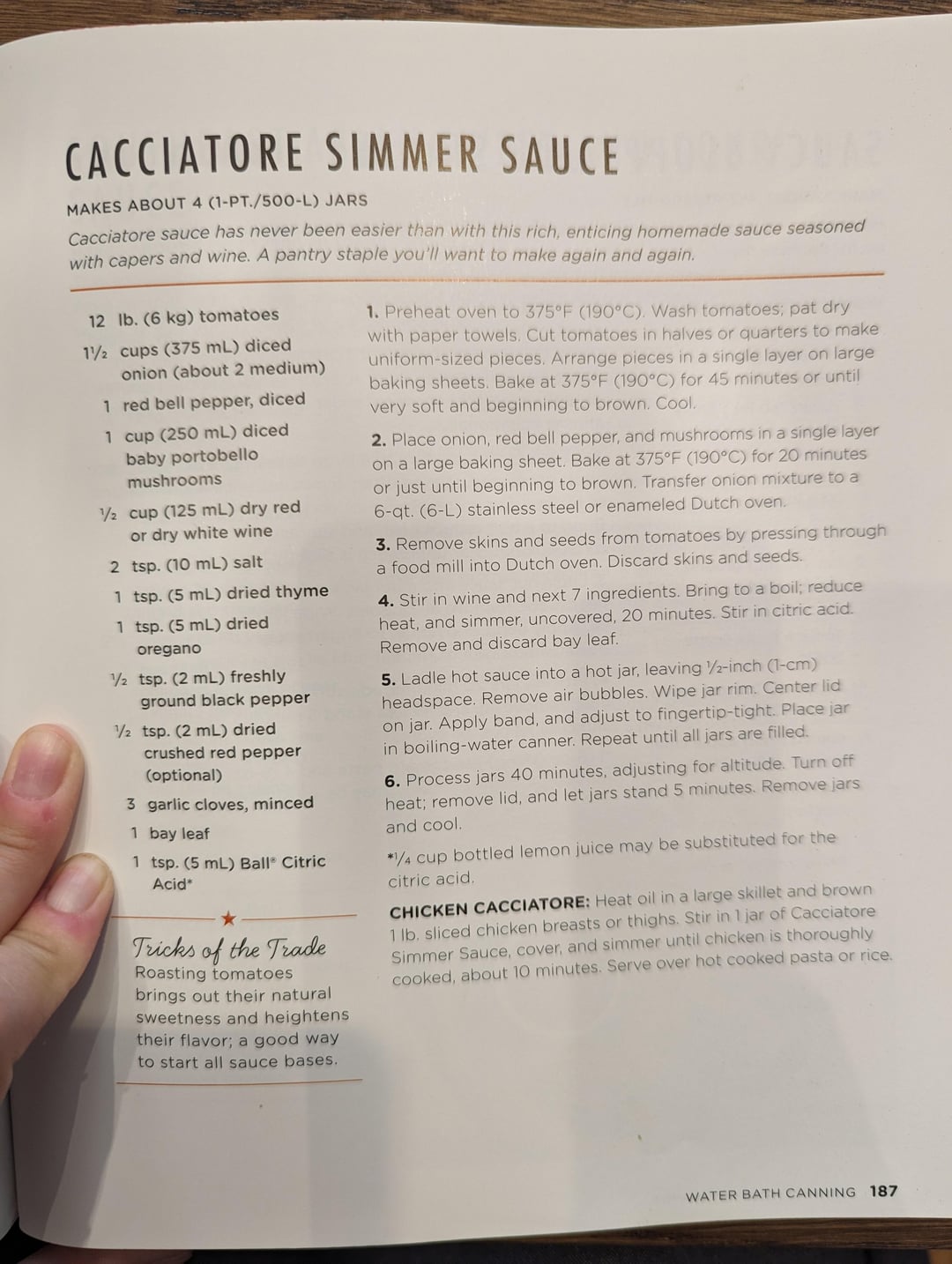 CACCIATORE SIMMER SAUCE

MAKES ABOUT 4 (1-PT./500-L) JARS

Cacciatore sauce has never been easier than with this rich, enticing homemade sauce seasoned with capers and wine. A pantry staple you'll want to make again and again.

12 lb. (6 kg) tomatoes

1½ cups (375 mL) diced onion (about 2 medium)

1 red bell pepper, diced

1 cup (250 mL) diced baby portobello mushrooms

½ cup (125 mL) dry red or dry white wine

2 tsp. (10 mL) salt

1 tsp. (5 mL) dried thyme

1 tsp. (5 mL) dried oregano

½ tsp. (2 mL) freshly ground black pepper

½ tsp. (2 mL) dried crushed red pepper (optional)

3 garlic cloves, minced

1 bay leaf

1 tsp. (5 mL) Ball® Citric Acid*

Tricks of the Trade
Roasting tomatoes brings out their natural sweetness and heightens their flavor; a good way to start all sauce bases.

1. Preheat oven to 375°F (190°C). Wash tomatoes; pat dry with paper towels. Cut tomatoes in halves or quarters to make uniform-sized pieces. Arrange pieces in a single layer on large baking sheets. Bake at 375°F (190°C) for 45 minutes or until very soft and beginning to brown. Cool.

2. Place onion, red bell pepper, and mushrooms in a single layer on a large baking sheet. Bake at 375°F (190°C) for 20 minutes or just until beginning to brown. Transfer onion mixture to a 6-qt. (6-L) stainless steel or enameled Dutch oven.

3. Remove skins and seeds from tomatoes by pressing through a food mill into Dutch oven. Discard skins and seeds.

4. Stir in wine and next 7 ingredients. Bring to a boil; reduce heat, and simmer, uncovered, 20 minutes. Stir in citric acid. Remove and discard bay leaf.

5. Ladle hot sauce into a hot jar, leaving ½-inch (1-cm) headspace. Remove air bubbles. Wipe jar rim. Center lid on jar. Apply band, and adjust to fingertip-tight. Place jar in boiling-water canner. Repeat until all jars are filled.

6. Process jars 40 minutes, adjusting for altitude. Turn off heat; remove lid, and let jars stand 5 minutes. Remove jars and cool.

*¼ cup bottled lemon juice may be substituted for the citric acid.

CHICKEN CACCIATORE: Heat oil in a large skillet and brown 1 lb. sliced chicken breasts or thighs. Stir in 1 jar of Cacciatore Simmer Sauce, cover, and simmer until chicken is thoroughly cooked, about 10 minutes. Serve over hot cooked pasta or rice.

WATER BATH CANNING 187